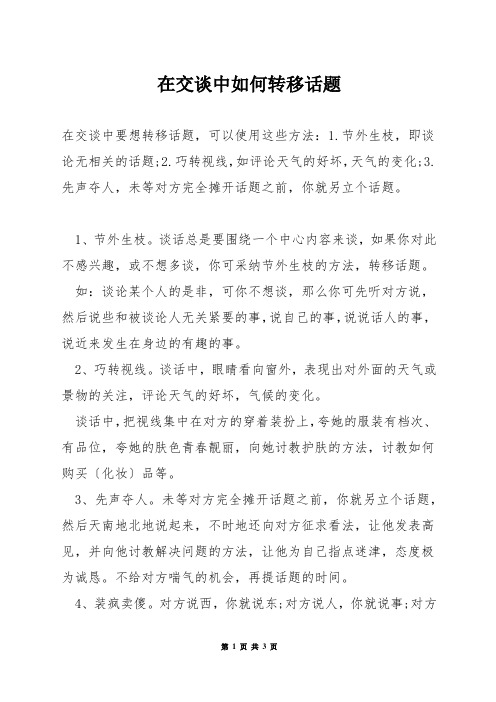 在交谈中如何转移话题

在交谈中要想转移话题，可以使用这些方法：1.节外生枝，即谈论无相关的话题;2.巧转视线，如评论天气的好坏，天气的变化;3.先声夺人，未等对方完全摊开话题之前，你就另立个话题。

1、节外生枝。谈话总是要围绕一个中心内容来谈，如果你对此不感兴趣，或不想多谈，你可采纳节外生枝的方法，转移话题。

如：谈论某个人的是非，可你不想谈，那么你可先听对方说，然后说些和被谈论人无关紧要的事，说自己的事，说说话人的事，说近来发生在身边的有趣的事。

2、巧转视线。谈话中，眼睛看向窗外，表现出对外面的天气或景物的关注，评论天气的好坏，气候的变化。

谈话中，把视线集中在对方的穿着装扮上，夸她的服装有档次、有品位，夸她的肤色青春靓丽，向她讨教护肤的方法，讨教如何购买〔化妆〕品等。

3、先声夺人。未等对方完全摊开话题之前，你就另立个话题，然后天南地北地说起来，不时地还向对方征求看法，让他发表高见，并向他讨教解决问题的方法，让他为自己指点迷津，态度极为诚恳。不给对方喘气的机会，再提话题的时间。

4、装疯卖傻。对方说西，你就说东;对方说人，你就说事;对方

第 1 页 共 3 页